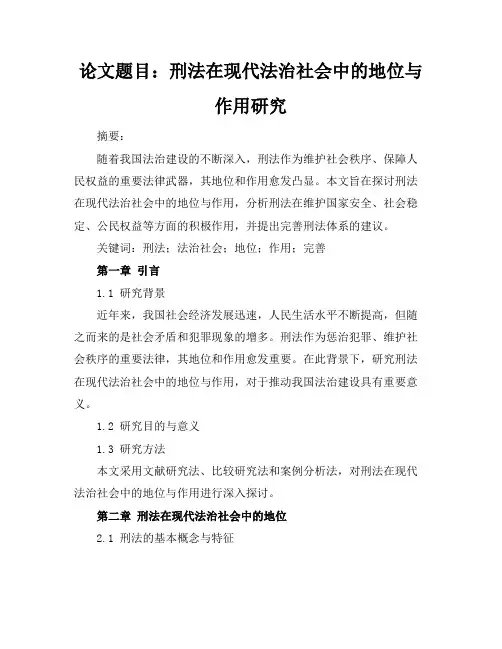 论文题目：刑法在现代法治社会中的地位与作用研究

摘要：

随着我国法治建设的不断深入，刑法作为维护社会秩序、保障人民权益的重要法律武器，其地位和作用愈发凸显。本文旨在探讨刑法在现代法治社会中的地位与作用，分析刑法在维护国家安全、社会稳定、公民权益等方面的积极作用，并提出完善刑法体系的建议。

关键词：刑法；法治社会；地位；作用；完善

第一章 引言

1.1 研究背景

近年来，我国社会经济发展迅速，人民生活水平不断提高，但随之而来的是社会矛盾和犯罪现象的增多。刑法作为惩治犯罪、维护社会秩序的重要法律，其地位和作用愈发重要。在此背景下，研究刑法在现代法治社会中的地位与作用，对于推动我国法治建设具有重要意义。

1.2 研究目的与意义

1.3 研究方法

本文采用文献研究法、比较研究法和案例分析法，对刑法在现代法治社会中的地位与作用进行深入探讨。

第二章 刑法在现代法治社会中的地位

2.1 刑法的基本概念与特征